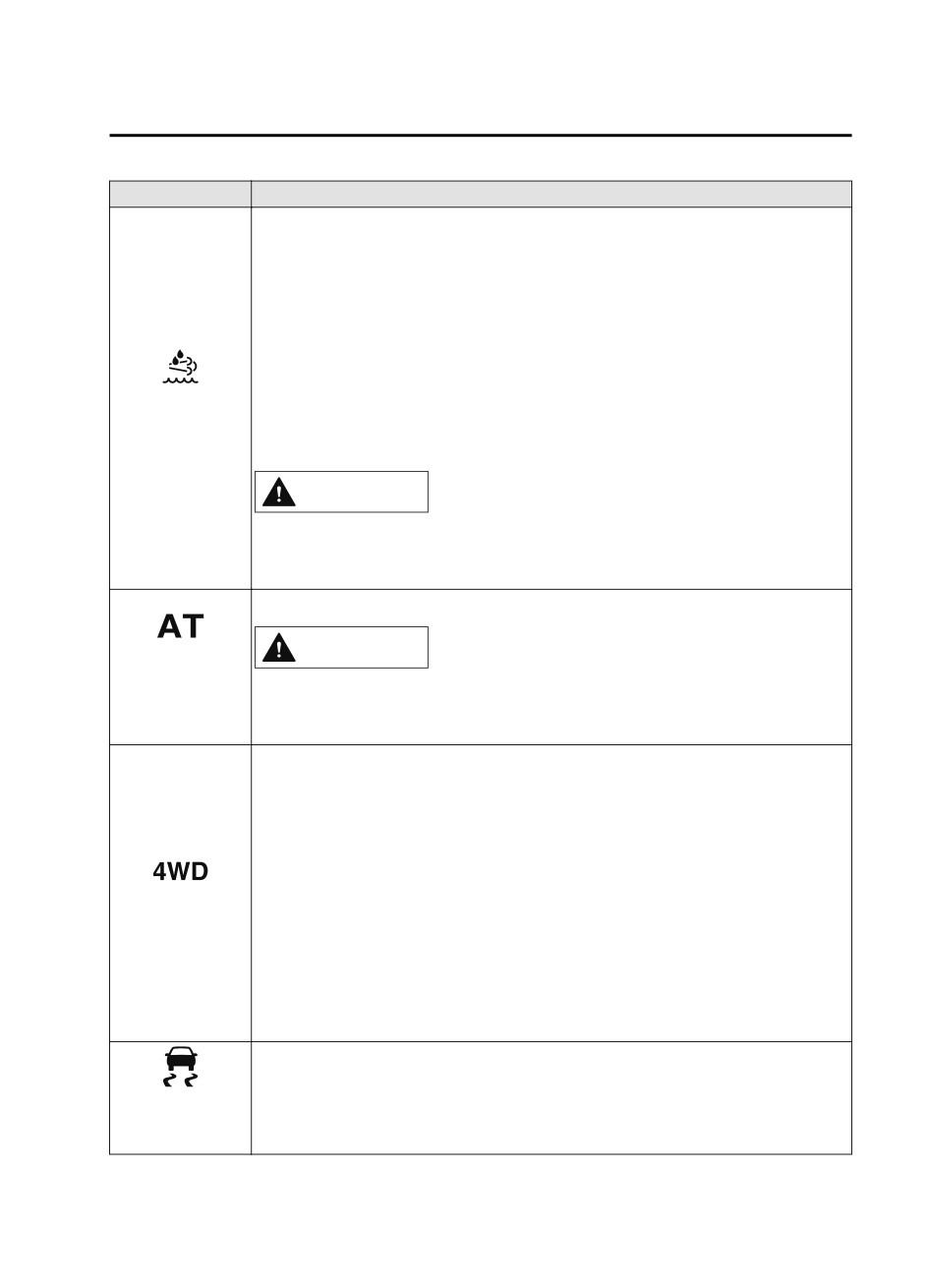 AT

4WD